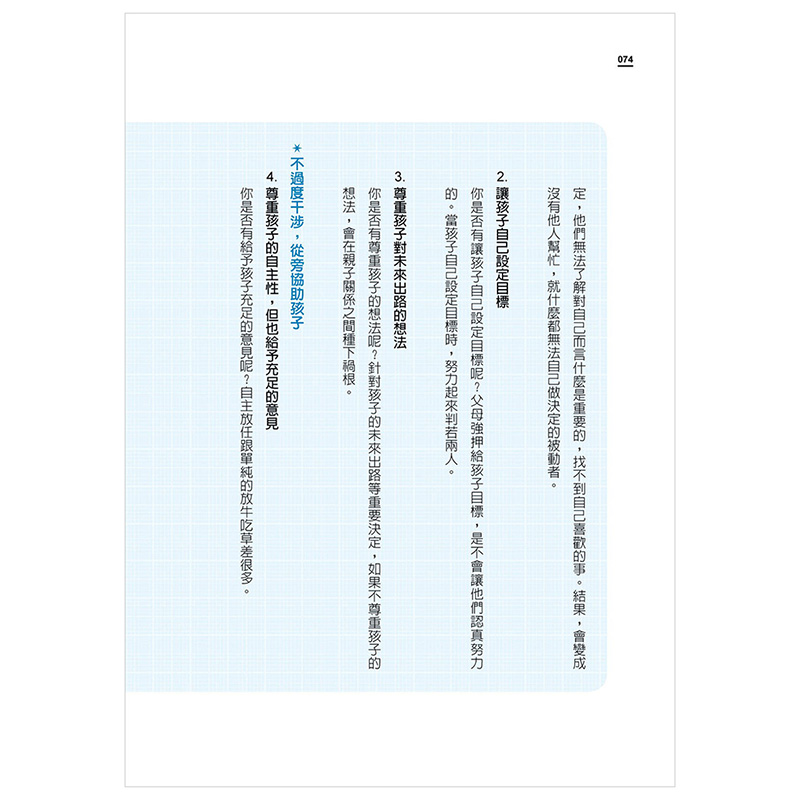 074

定，他們無法了解對自己而言什麼是重要的，找不到自己喜歡的事。結果，會變成沒有他人幫忙，就什麼都無法自己做決定的被動者。

2. 讓孩子自己設定目標

你是否有讓孩子自己設定目標呢？父母強押給孩子目標，是不會讓他們認真努力的。當孩子自己設定目標時，努力起來判若兩人。

3. 尊重孩子對未來出路的想法

你是否有尊重孩子的想法呢？針對孩子的未來出路等重要決定，如果不尊重孩子的想法，會在親子關係之間種下禍根。

＊不過度干涉，從旁協助孩子

4. 尊重孩子的自主性，但也給予充足的意見

你是否有給予孩子充足的意見呢？自主放任跟單純的放牛吃草差很多。